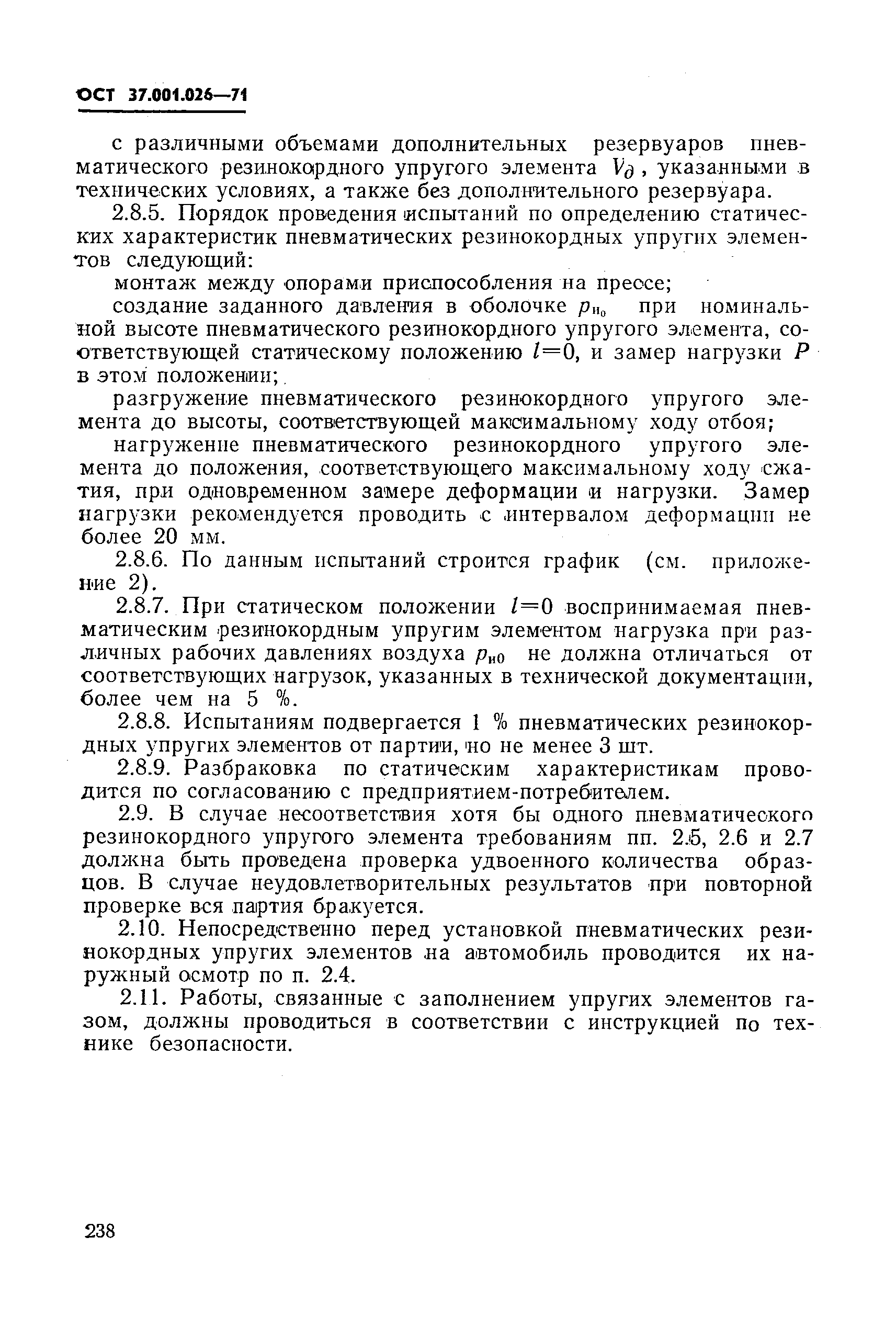 ОСТ 37.001.026—71

с различными объемами дополнительных резервуаров пневматического резинокордного упругого элемента $V_д$, указанными в технических условиях, а также без дополнительного резервуара.

2.8.5. Порядок проведения испытаний по определению статических характеристик пневматических резинокордных упругих элементов следующий:

монтаж между опорами приспособления на прессе;

создание заданного давления в оболочке $p_{н_0}$ при номинальной высоте пневматического резинокордного упругого элемента, соответствующей статическому положению $l=0$, и замер нагрузки $P$ в этом положении;

разгружение пневматического резинокордного упругого элемента до высоты, соответствующей максимальному ходу отбоя;

нагружение пневматического резинокордного упругого элемента до положения, соответствующего максимальному ходу сжатия, при одновременном замере деформации и нагрузки. Замер нагрузки рекомендуется проводить с интервалом деформации не более 20 мм.

2.8.6. По данным испытаний строится график (см. приложение 2).

2.8.7. При статическом положении $l=0$ воспринимаемая пневматическим резинокордным упругим элементом нагрузка при различных рабочих давлениях воздуха $p_{н0}$ не должна отличаться от соответствующих нагрузок, указанных в технической документации, более чем на 5 %.

2.8.8. Испытаниям подвергается 1 % пневматических резинокордных упругих элементов от партии, но не менее 3 шт.

2.8.9. Разбраковка по статическим характеристикам проводится по согласованию с предприятием-потребителем.

2.9. В случае несоответствия хотя бы одного пневматического резинокордного упругого элемента требованиям пп. 2.5, 2.6 и 2.7 должна быть проведена проверка удвоенного количества образцов. В случае неудовлетворительных результатов при повторной проверке вся партия бракуется.

2.10. Непосредственно перед установкой пневматических резинокордных упругих элементов на автомобиль проводится их наружный осмотр по п. 2.4.

2.11. Работы, связанные с заполнением упругих элементов газом, должны проводиться в соответствии с инструкцией по технике безопасности.

238